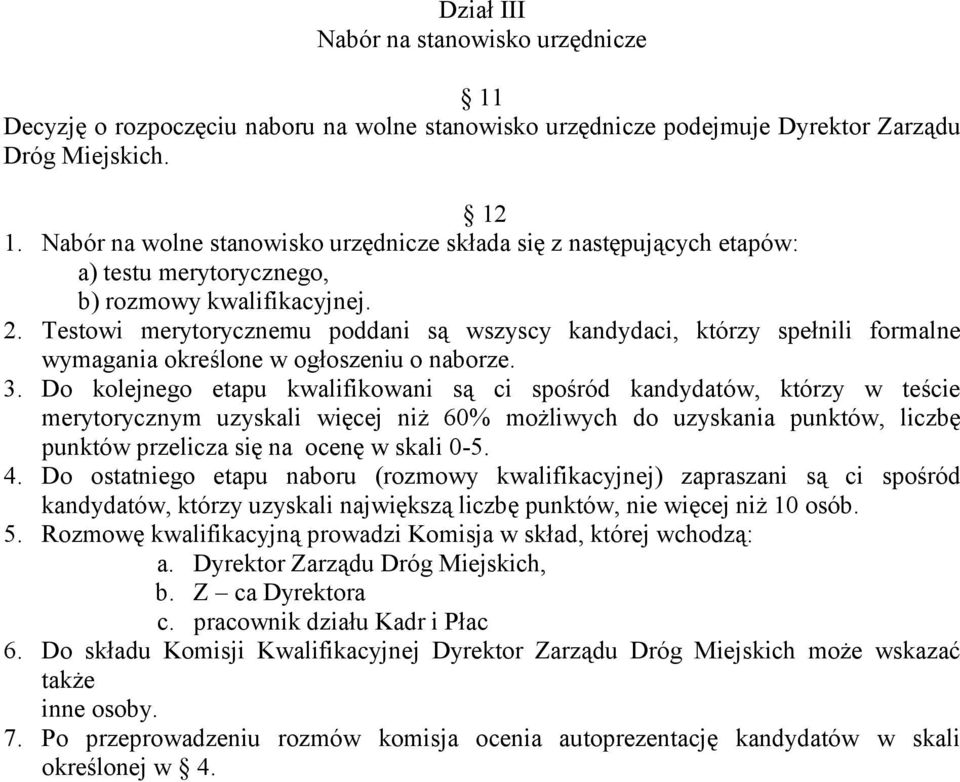 Dział III
Nabór na stanowisko urzędnicze

§ 11
Decyzję o rozpoczęciu naboru na wolne stanowisko urzędnicze podejmuje Dyrektor Zarządu Dróg Miejskich.

§ 12
1. Nabór na wolne stanowisko urzędnicze składa się z następujących etapów:
a) testu merytorycznego,
b) rozmowy kwalifikacyjnej.
2. Testowi merytorycznemu poddani są wszyscy kandydaci, którzy spełnili formalne wymagania określone w ogłoszeniu o naborze.
3. Do kolejnego etapu kwalifikowani są ci spośród kandydatów, którzy w teście merytorycznym uzyskali więcej niż 60% możliwych do uzyskania punktów, liczbę punktów przelicza się na ocenę w skali 0-5.
4. Do ostatniego etapu naboru (rozmowy kwalifikacyjnej) zapraszani są ci spośród kandydatów, którzy uzyskali największą liczbę punktów, nie więcej niż 10 osób.
5. Rozmowę kwalifikacyjną prowadzi Komisja w skład, której wchodzą:
a. Dyrektor Zarządu Dróg Miejskich,
b. Z – ca Dyrektora
c. pracownik działu Kadr i Płac
6. Do składu Komisji Kwalifikacyjnej Dyrektor Zarządu Dróg Miejskich może wskazać także
inne osoby.
7. Po przeprowadzeniu rozmów komisja ocenia autoprezentację kandydatów w skali określonej w § 4.